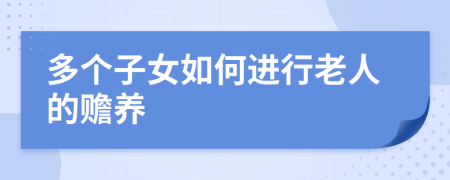 多个子女如何进行老人的赡养